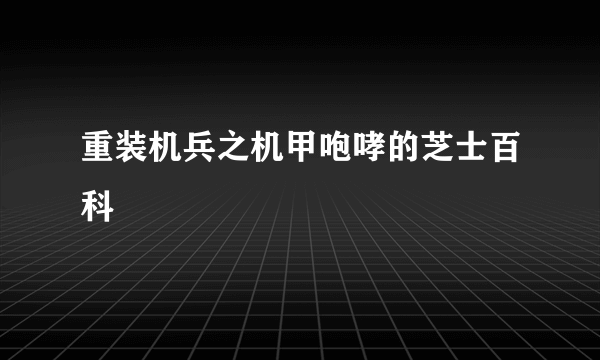 重装机兵之机甲咆哮的芝士百科